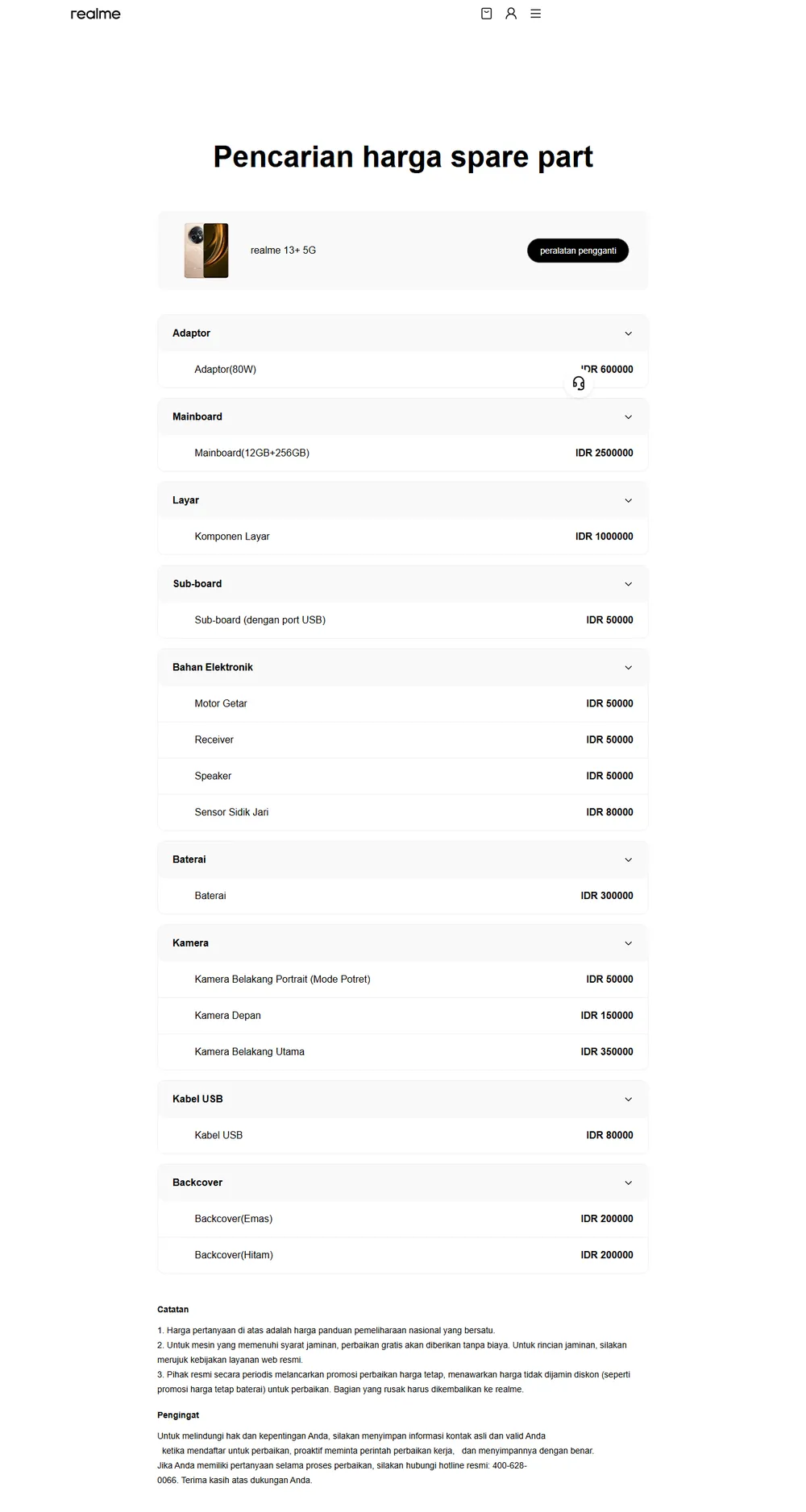 realme

Pencarian harga spare part

realme 13+ 5G

peralatan pengganti

Adaptor

Adaptor(80W) IDR 600000

Mainboard

Mainboard(12GB+256GB) IDR 2500000

Layar

Komponen Layar IDR 1000000

Sub-board

Sub-board (dengan port USB) IDR 50000

Bahan Elektronik

Motor Getar IDR 50000

Receiver IDR 50000

Speaker IDR 50000

Sensor Sidik Jari IDR 80000

Baterai

Baterai IDR 300000

Kamera

Kamera Belakang Portrait (Mode Potret) IDR 50000

Kamera Depan IDR 150000

Kamera Belakang Utama IDR 350000

Kabel USB

Kabel USB IDR 80000

Backcover

Backcover(Emas) IDR 200000

Backcover(Hitam) IDR 200000

Catatan

1. Harga pertanyaan di atas adalah harga panduan pemeliharaan nasional yang bersatu.
2. Untuk mesin yang memenuhi syarat jaminan, perbaikan gratis akan diberikan tanpa biaya. Untuk rincian jaminan, silakan merujuk kebijakan layanan web resmi.
3. Pihak resmi secara periodis melancarkan promosi perbaikan harga tetap, menawarkan harga tidak dijamin diskon (seperti promosi harga tetap baterai) untuk perbaikan. Bagian yang rusak harus dikembalikan ke realme.

Pengingat

Untuk melindungi hak dan kepentingan Anda, silakan menyimpan informasi kontak asli dan valid Anda ketika mendaftar untuk perbaikan, proaktif meminta perintah perbaikan kerja, dan menyimpannya dengan benar.
Jika Anda memiliki pertanyaan selama proses perbaikan, silakan hubungi hotline resmi: 400-628-0066. Terima kasih atas dukungan Anda.